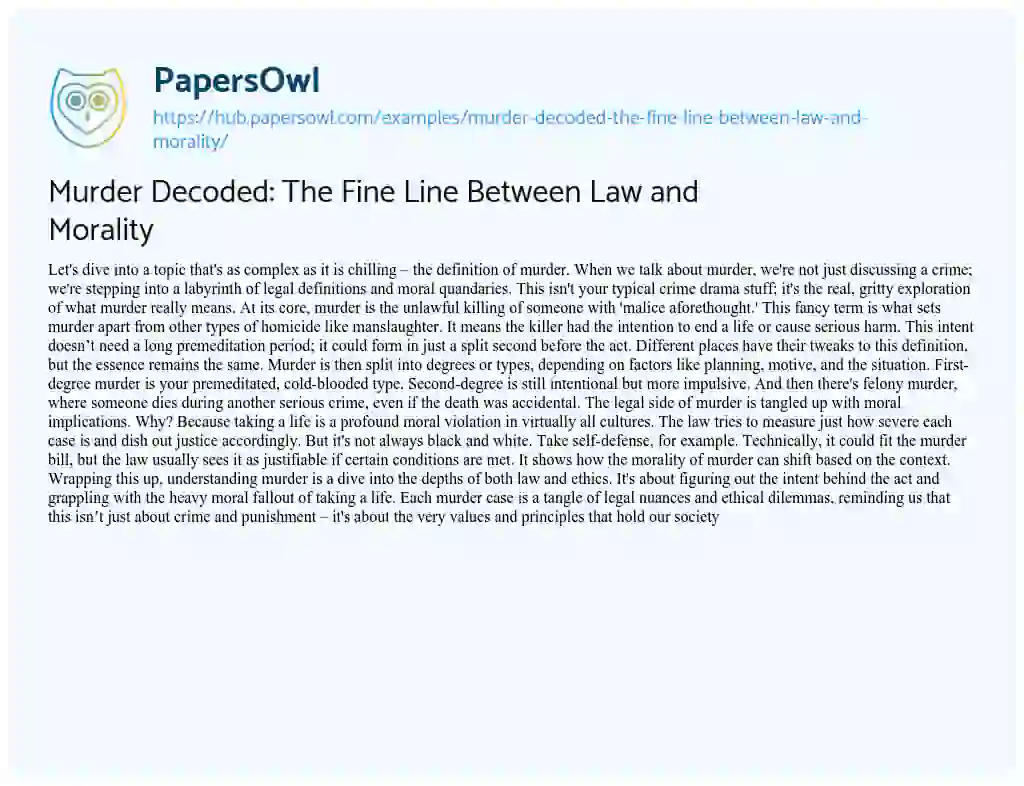 PapersOwl
https://hub.papersowl.com/examples/murder-decoded-the-fine-line-between-law-and-morality/

Murder Decoded: The Fine Line Between Law and Morality

Let's dive into a topic that's as complex as it is chilling – the definition of murder. When we talk about murder, we're not just discussing a crime; we're stepping into a labyrinth of legal definitions and moral quandaries. This isn't your typical crime drama stuff; it's the real, gritty exploration of what murder really means. At its core, murder is the unlawful killing of someone with 'malice aforethought.' This fancy term is what sets murder apart from other types of homicide like manslaughter. It means the killer had the intention to end a life or cause serious harm. This intent doesn't need a long premeditation period; it could form in just a split second before the act. Different places have their tweaks to this definition, but the essence remains the same. Murder is then split into degrees or types, depending on factors like planning, motive, and the situation. First-degree murder is your premeditated, cold-blooded type. Second-degree is still intentional but more impulsive. And then there's felony murder, where someone dies during another serious crime, even if the death was accidental. The legal side of murder is tangled up with moral implications. Why? Because taking a life is a profound moral violation in virtually all cultures. The law tries to measure just how severe each case is and dish out justice accordingly. But it's not always black and white. Take self-defense, for example. Technically, it could fit the murder bill, but the law usually sees it as justifiable if certain conditions are met. It shows how the morality of murder can shift based on the context. Wrapping this up, understanding murder is a dive into the depths of both law and ethics. It's about figuring out the intent behind the act and grappling with the heavy moral fallout of taking a life. Each murder case is a tangle of legal nuances and ethical dilemmas, reminding us that this isn't just about crime and punishment – it's about the very values and principles that hold our society